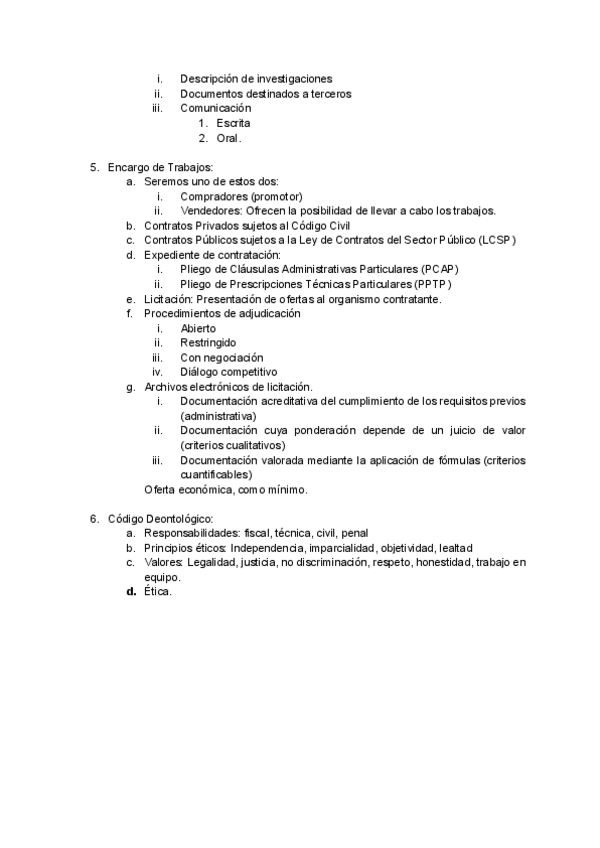 i. Descripción de investigaciones
ii. Documentos destinados a terceros
iii. Comunicación
1. Escrita
2. Oral.

5. Encargo de Trabajos:
a. Seremos uno de estos dos:
i. Compradores (promotor)
ii. Vendedores: Ofrecen la posibilidad de llevar a cabo los trabajos.
b. Contratos Privados sujetos al Código Civil
c. Contratos Públicos sujetos a la Ley de Contratos del Sector Público (LCSP)
d. Expediente de contratación:
i. Pliego de Cláusulas Administrativas Particulares (PCAP)
ii. Pliego de Prescripciones Técnicas Particulares (PPTP)
e. Licitación: Presentación de ofertas al organismo contratante.
f. Procedimientos de adjudicación
i. Abierto
ii. Restringido
iii. Con negociación
iv. Diálogo competitivo
g. Archivos electrónicos de licitación.
i. Documentación acreditativa del cumplimiento de los requisitos previos (administrativa)
ii. Documentación cuya ponderación depende de un juicio de valor (criterios cualitativos)
iii. Documentación valorada mediante la aplicación de fórmulas (criterios cuantificables)
Oferta económica, como mínimo.

6. Código Deontológico:
a. Responsabilidades: fiscal, técnica, civil, penal
b. Principios éticos: Independencia, imparcialidad, objetividad, lealtad
c. Valores: Legalidad, justicia, no discriminación, respeto, honestidad, trabajo en equipo.
d. Ética.